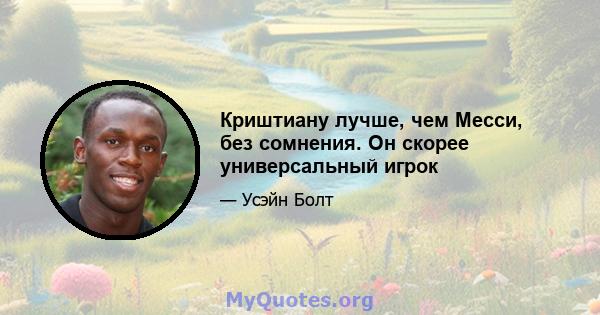 Криштиану лучше, чем Месси, без сомнения. Он скорее универсальный игрок

— Усэйн Болт

MyQuotes.org